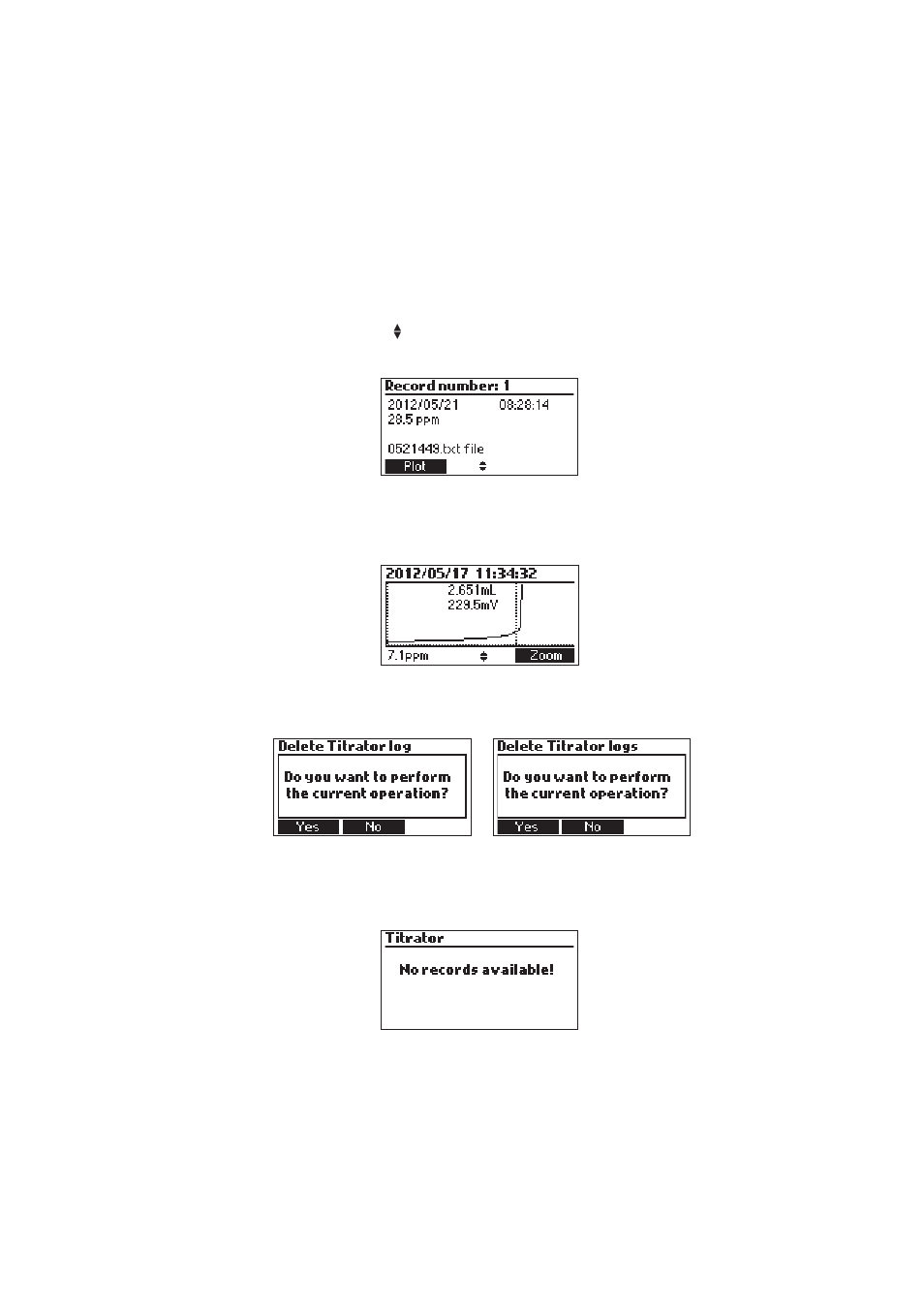 Record number: 1
2012/05/21 08:28:14
28.5 ppm

0521449.txt file
Plot

2012/05/17 11:34:32
2.651mL
229.5mV
7.1ppm
Zoom

Delete Titrator log
Do you want to perform the current operation?
Yes No

Delete Titrator logs
Do you want to perform the current operation?
Yes No

Titrator
No records available!